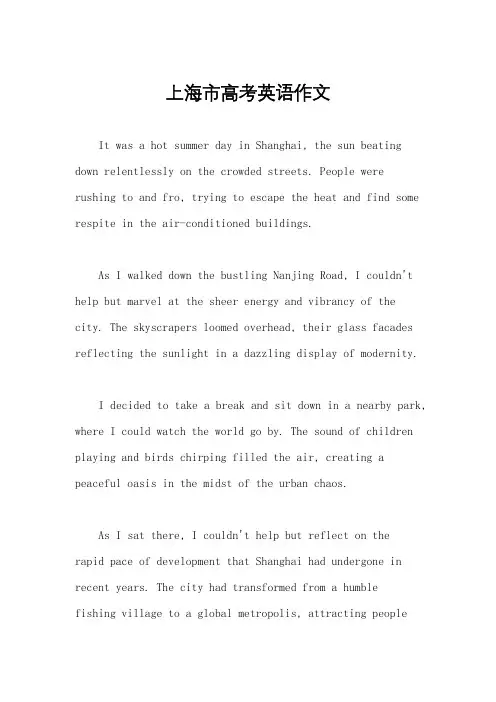 上海市高考英语作文

It was a hot summer day in Shanghai, the sun beating down relentlessly on the crowded streets. People were rushing to and fro, trying to escape the heat and find some respite in the air-conditioned buildings.

As I walked down the bustling Nanjing Road, I couldn't help but marvel at the sheer energy and vibrancy of the city. The skyscrapers loomed overhead, their glass facades reflecting the sunlight in a dazzling display of modernity.

I decided to take a break and sit down in a nearby park, where I could watch the world go by. The sound of children playing and birds chirping filled the air, creating a peaceful oasis in the midst of the urban chaos.

As I sat there, I couldn't help but reflect on the rapid pace of development that Shanghai had undergone in recent years. The city had transformed from a humble fishing village to a global metropolis, attracting people